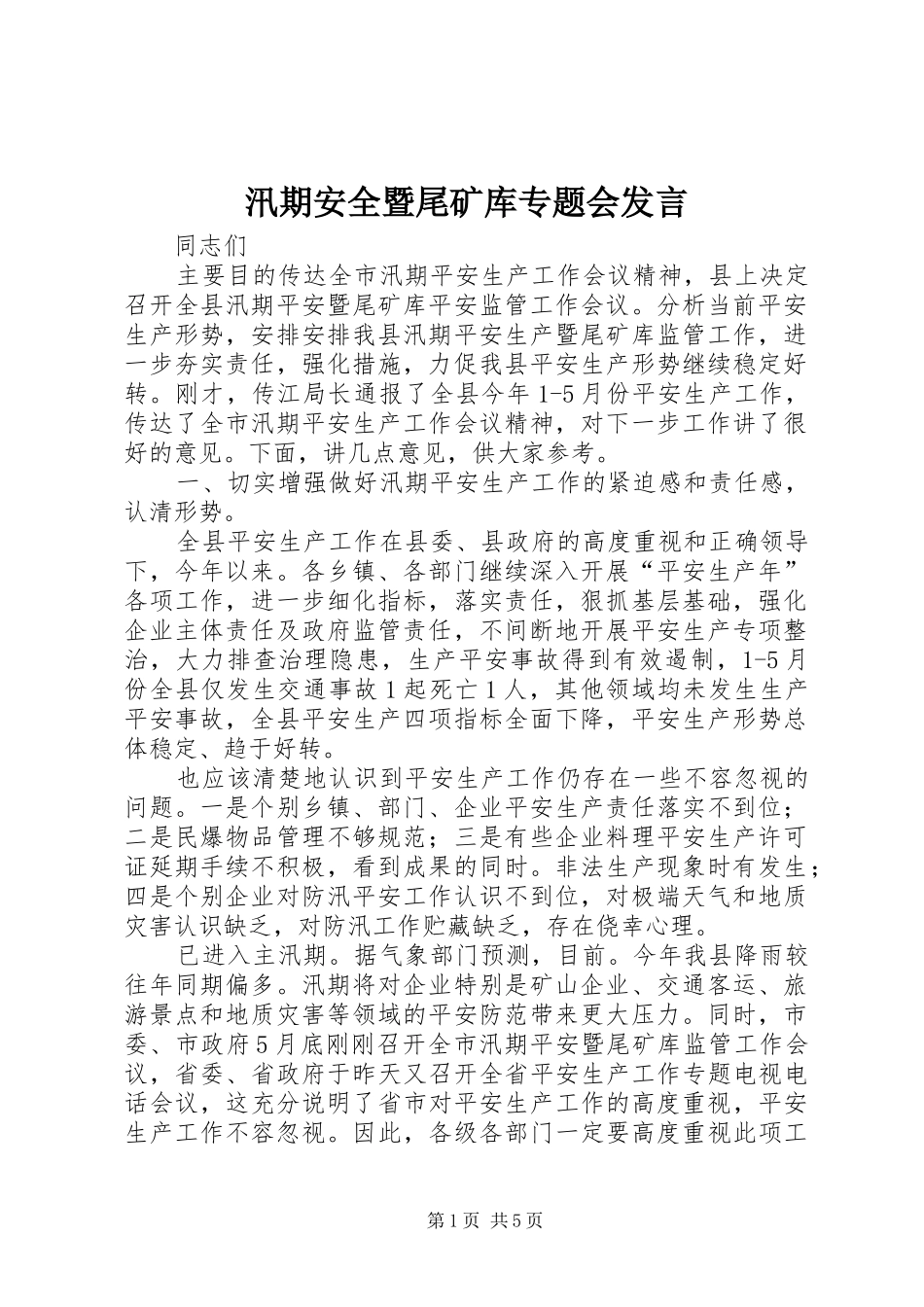 汛期安全暨尾矿库专题会发言

同志们

主要目的传达全市汛期平安生产工作会议精神，县上决定召开全县汛期平安暨尾矿库平安监管工作会议。分析当前平安生产形势，安排安排我县汛期平安生产暨尾矿库监管工作，进一步夯实责任，强化措施，力促我县平安生产形势继续稳定好转。刚才，传江局长通报了全县今年1-5月份平安生产工作，传达了全市汛期平安生产工作会议精神，对下一步工作讲了很好的意见。下面，讲几点意见，供大家参考。

一、切实增强做好汛期平安生产工作的紧迫感和责任感，认清形势。

全县平安生产工作在县委、县政府的高度重视和正确领导下，今年以来。各乡镇、各部门继续深入开展“平安生产年”各项工作，进一步细化指标，落实责任，狠抓基层基础，强化企业主体责任及政府监管责任，不间断地开展平安生产专项整治，大力排查治理隐患，生产平安事故得到有效遏制，1-5月份全县仅发生交通事故1起死亡1人，其他领域均未发生生产平安事故，全县平安生产四项指标全面下降，平安生产形势总体稳定、趋于好转。

也应该清楚地认识到平安生产工作仍存在一些不容忽视的问题。一是个别乡镇、部门、企业平安生产责任落实不到位；二是民爆物品管理不够规范；三是有些企业料理平安生产许可证延期手续不积极，看到成果的同时。非法生产现象时有发生；四是个别企业对防汛平安工作认识不到位，对极端天气和地质灾害认识缺乏，对防汛工作贮藏缺乏，存在侥幸心理。

已进入主汛期。据气象部门预测，目前。今年我县降雨较往年同期偏多。汛期将对企业特别是矿山企业、交通客运、旅游景点和地质灾害等领域的平安防范带来更大压力。同时，市委、市政府5月底刚刚召开全市汛期平安暨尾矿库监管工作会议，省委、省政府于昨天又召开全省平安生产工作专题电视电话会议，这充分说明了省市对平安生产工作的高度重视，平安生产工作不容忽视。因此，各级各部门一定要高度重视此项工

第1页 共5页